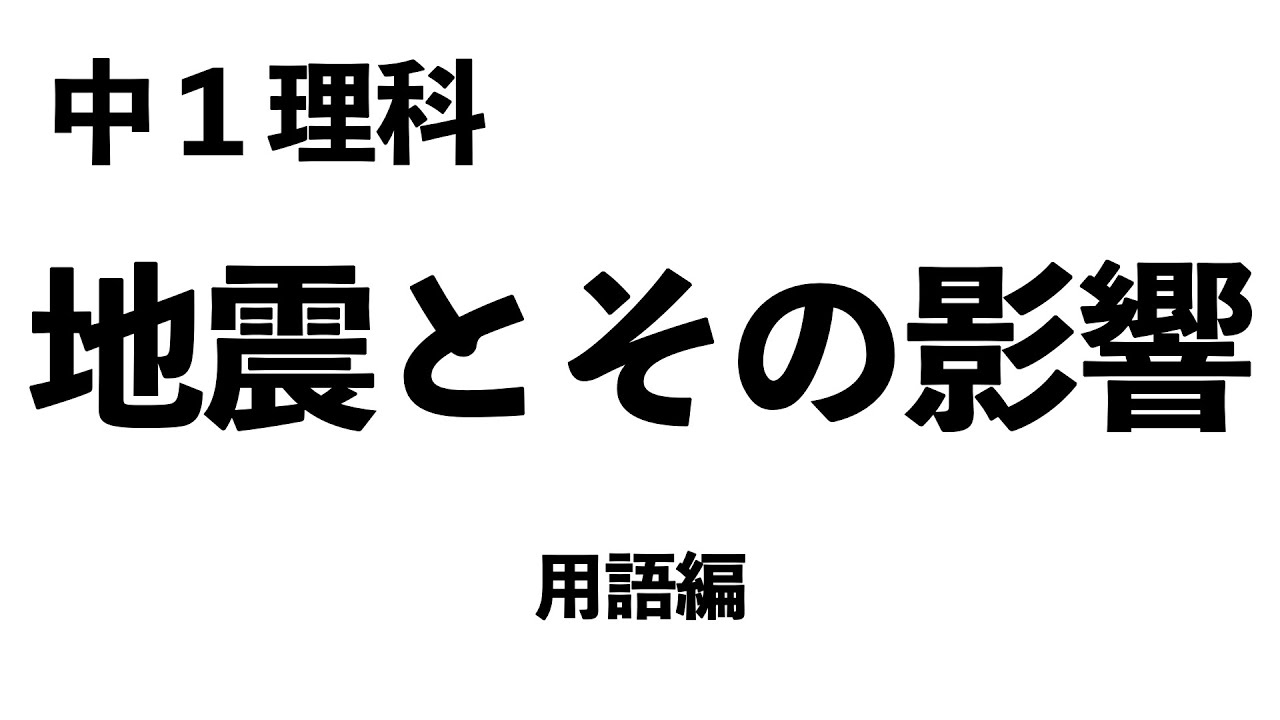 中１理科

地震とその影響

用語編